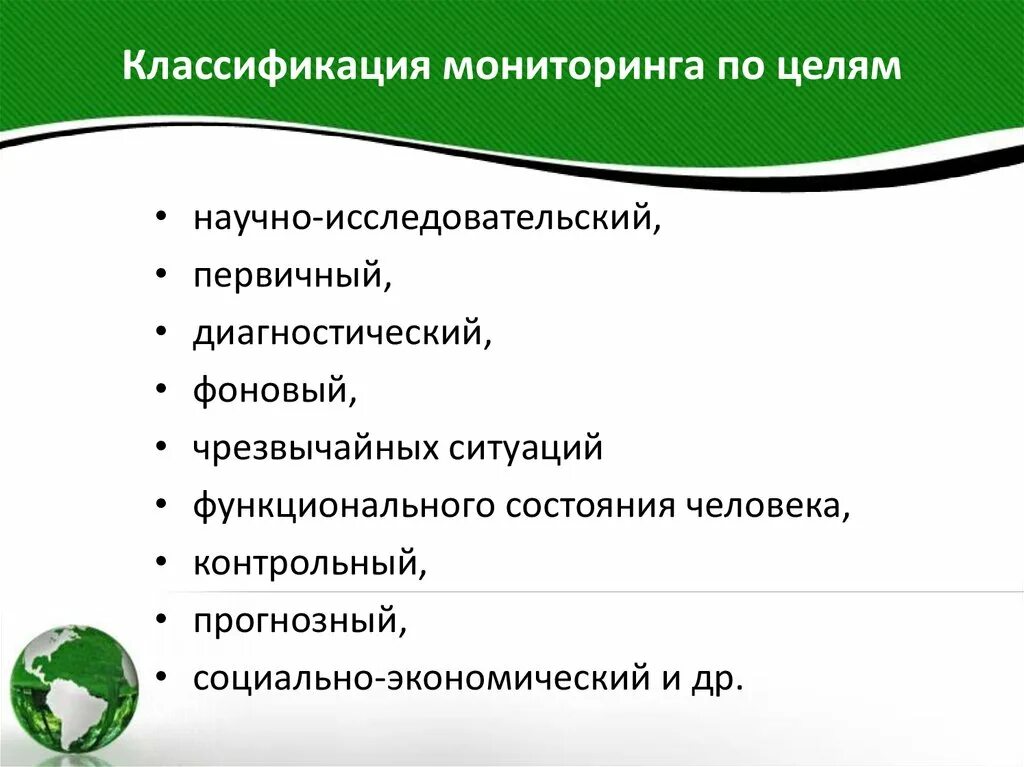 Классификация мониторинга по целям

• научно-исследовательский,
• первичный,
• диагностический,
• фоновый,
• чрезвычайных ситуаций
• функционального состояния человека,
• контрольный,
• прогнозный,
• социально-экономический и др.